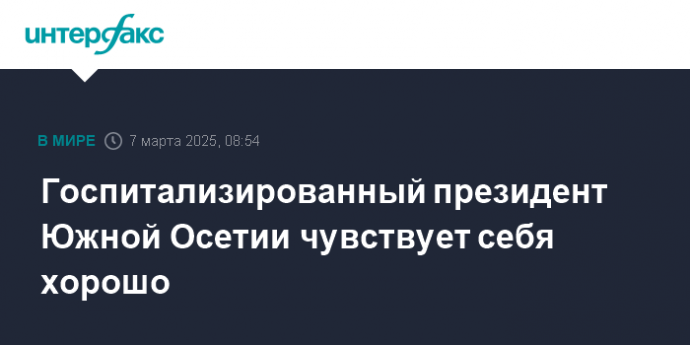 интерфакс

В МИРЕ 7 марта 2025, 08:54

Госпитализированный президент Южной Осетии чувствует себя хорошо